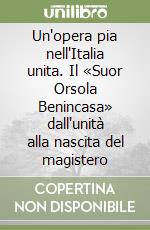 unilibro

Un'opera pia nell'Italia unita. Il «Suor Orsola Benincasa» dall'unità alla nascita del magistero

COPERTINA NON DISPONIBILE